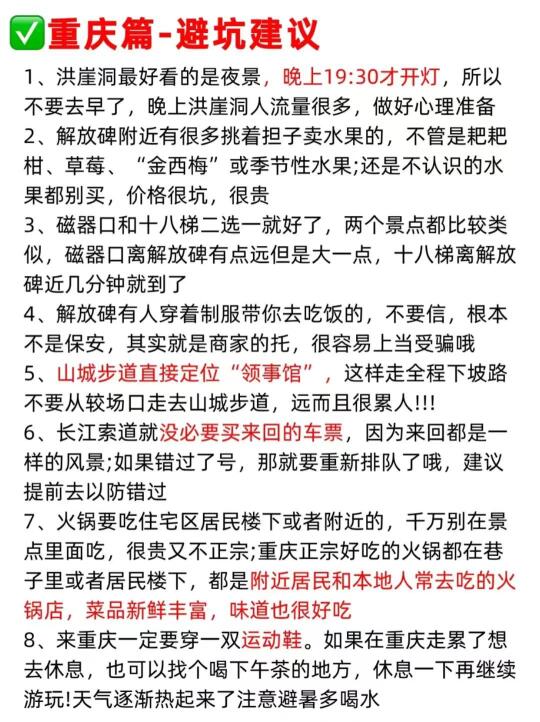 ✅重庆篇-避坑建议

1、洪崖洞最好看的是夜景，晚上19:30才开灯，所以不要去早了，晚上洪崖洞人流量很多，做好心理准备
2、解放碑附近有很多挑着担子卖水果的，不管是耙耙柑、草莓、“金西梅”或季节性水果;还是不认识的水果都别买，价格很坑，很贵
3、磁器口和十八梯二选一就好了，两个景点都比较类似，磁器口离解放碑有点远但是大一点，十八梯离解放碑近几分钟就到了
4、解放碑有人穿着制服带你去吃饭的，不要信，根本不是保安，其实就是商家的托，很容易上当受骗哦
5、山城步道直接定位“领事馆”，这样走全程下坡路不要从较场口走去山城步道，远而且很累人!!!
6、长江索道就没必要买来回的车票，因为来回都是一样的风景;如果错过了号，那就要重新排队了哦，建议提前去以防错过
7、火锅要吃住宅区居民楼下或者附近的，千万别在景点里面吃，很贵又不正宗;重庆正宗好吃的火锅都在巷子里或者居民楼下，都是附近居民和本地人常去吃的火锅店，菜品新鲜丰富，味道也很好吃
8、来重庆一定要穿一双运动鞋。如果在重庆走累了想去休息，也可以找个喝下午茶的地方，休息一下再继续游玩!天气逐渐热起来了注意避暑多喝水